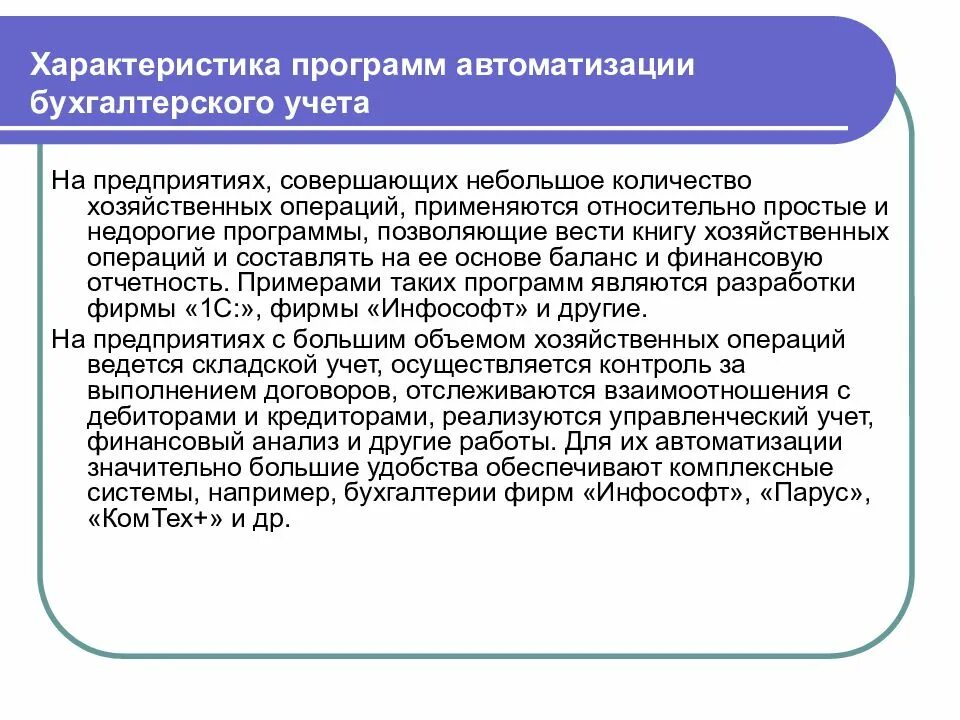 Характеристика программ автоматизации бухгалтерского учета

На предприятиях, совершающих небольшое количество хозяйственных операций, применяются относительно простые и недорогие программы, позволяющие вести книгу хозяйственных операций и составлять на ее основе баланс и финансовую отчетность. Примерами таких программ являются разработки фирмы «1С:», фирмы «Инфософт» и другие.

На предприятиях с большим объемом хозяйственных операций ведется складской учет, осуществляется контроль за выполнением договоров, отслеживаются взаимоотношения с дебиторами и кредиторами, реализуются управленческий учет, финансовый анализ и другие работы. Для их автоматизации значительно большие удобства обеспечивают комплексные системы, например, бухгалтерии фирм «Инфософт», «Парус», «КомТех+» и др.